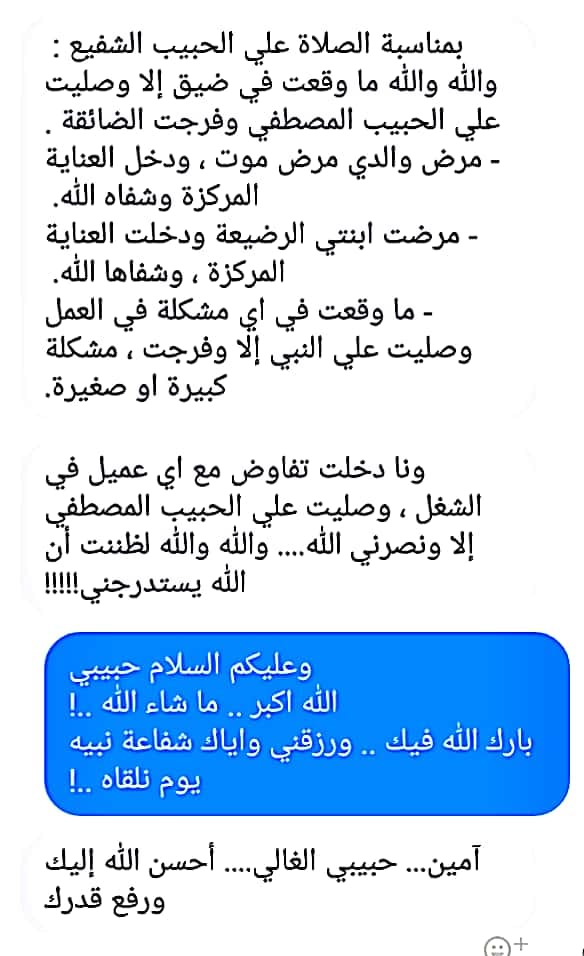 بمناسبة الصلاة علي الحبيب الشفيع :
والله والله ما وقعت في ضيق إلا وصليت علي الحبيب المصطفي وفرجت الضائقة .
- مرض والدي مرض موت ، ودخل العناية المركزة وشفاه الله.
- مرضت ابنتي الرضيعة ودخلت العناية المركزة ، وشفاها الله.
- ما وقعت في اي مشكلة في العمل وصليت علي النبي إلا وفرجت ، مشكلة كبيرة او صغيرة.

ونا دخلت تفاوض مع اي عميل في الشغل ، وصليت علي الحبيب المصطفي إلا ونصرني الله.... والله والله لظننت أن الله يستدرجني!!!!!

وعليكم السلام حبيبي
الله اكبر .. ما شاء الله ..!
بارك الله فيك .. ورزقني واياك شفاعة نبيه يوم نلقاه ..!

آمين... حبيبي الغالي.... أحسن الله إليك ورفع قدرك